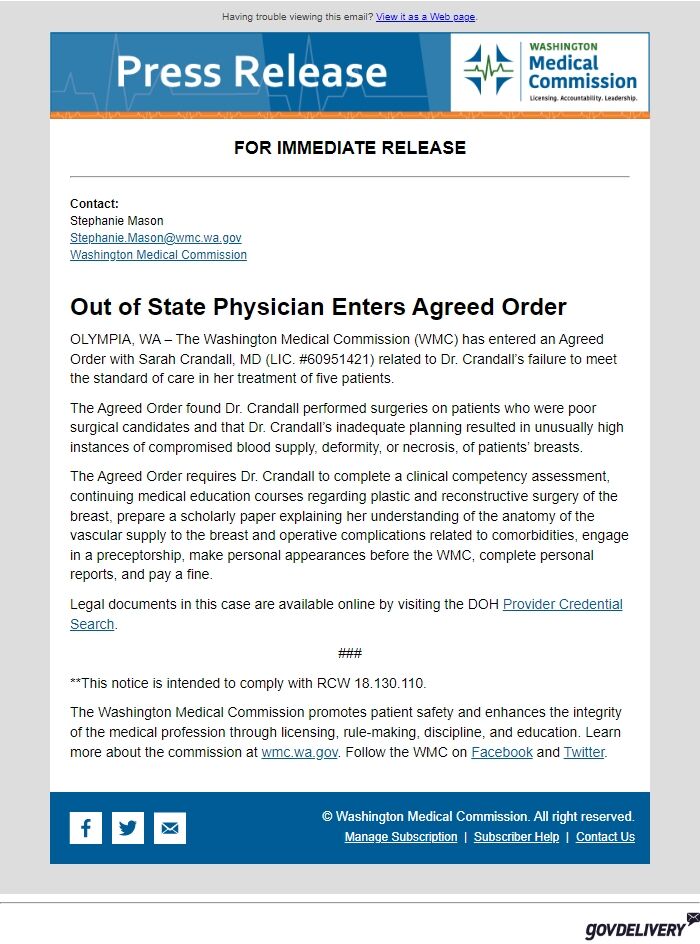 Having trouble viewing this email? View it as a Web page.

Press Release

WASHINGTON
Medical Commission
Licensing. Accountability. Leadership.

FOR IMMEDIATE RELEASE

Contact:
Stephanie Mason
Stephanie.Mason@wmc.wa.gov
Washington Medical Commission

Out of State Physician Enters Agreed Order

OLYMPIA, WA – The Washington Medical Commission (WMC) has entered an Agreed Order with Sarah Crandall, MD (LIC. #60951421) related to Dr. Crandall's failure to meet the standard of care in her treatment of five patients.

The Agreed Order found Dr. Crandall performed surgeries on patients who were poor surgical candidates and that Dr. Crandall's inadequate planning resulted in unusually high instances of compromised blood supply, deformity, or necrosis, of patients' breasts.

The Agreed Order requires Dr. Crandall to complete a clinical competency assessment, continuing medical education courses regarding plastic and reconstructive surgery of the breast, prepare a scholarly paper explaining her understanding of the anatomy of the vascular supply to the breast and operative complications related to comorbidities, engage in a preceptorship, make personal appearances before the WMC, complete personal reports, and pay a fine.

Legal documents in this case are available online by visiting the DOH Provider Credential Search.

###

**This notice is intended to comply with RCW 18.130.110.

The Washington Medical Commission promotes patient safety and enhances the integrity of the medical profession through licensing, rule-making, discipline, and education. Learn more about the commission at wmc.wa.gov. Follow the WMC on Facebook and Twitter.

© Washington Medical Commission. All right reserved.
Manage Subscription | Subscriber Help | Contact Us

GOVDELIVERY